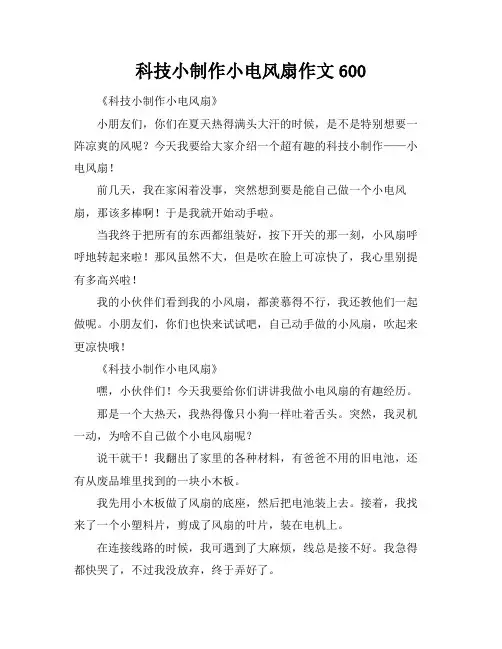 科技小制作小电风扇作文 600

《科技小制作小电风扇》

小朋友们，你们在夏天热得满头大汗的时候，是不是特别想要一阵凉爽的风呢？今天我要给大家介绍一个超有趣的科技小制作——小电风扇！

前几天，我在家闲着没事，突然想到要是能自己做一个小电风扇，那该多棒啊！于是我就开始动手啦。

当我终于把所有的东西都组装好，按下开关的那一刻，小风扇呼呼地转起来啦！那风虽然不大，但是吹在脸上可凉快了，我心里别提有多高兴啦！

我的小伙伴们看到我的小风扇，都羡慕得不行，我还教他们一起做呢。小朋友们，你们也快来试试吧，自己动手做的小风扇，吹起来更凉快哦！

《科技小制作小电风扇》

嘿，小伙伴们！今天我要给你们讲讲我做小电风扇的有趣经历。

那是一个大热天，我热得像只小狗一样吐着舌头。突然，我灵机一动，为啥不自己做个小电风扇呢？

说干就干！我翻出了家里的各种材料，有爸爸不用的旧电池，还有从废品堆里找到的一块小木板。

我先用小木板做了风扇的底座，然后把电池装上去。接着，我找来了一个小塑料片，剪成了风扇的叶片，装在电机上。

在连接线路的时候，我可遇到了大麻烦，线总是接不好。我急得都快哭了，不过我没放弃，终于弄好了。